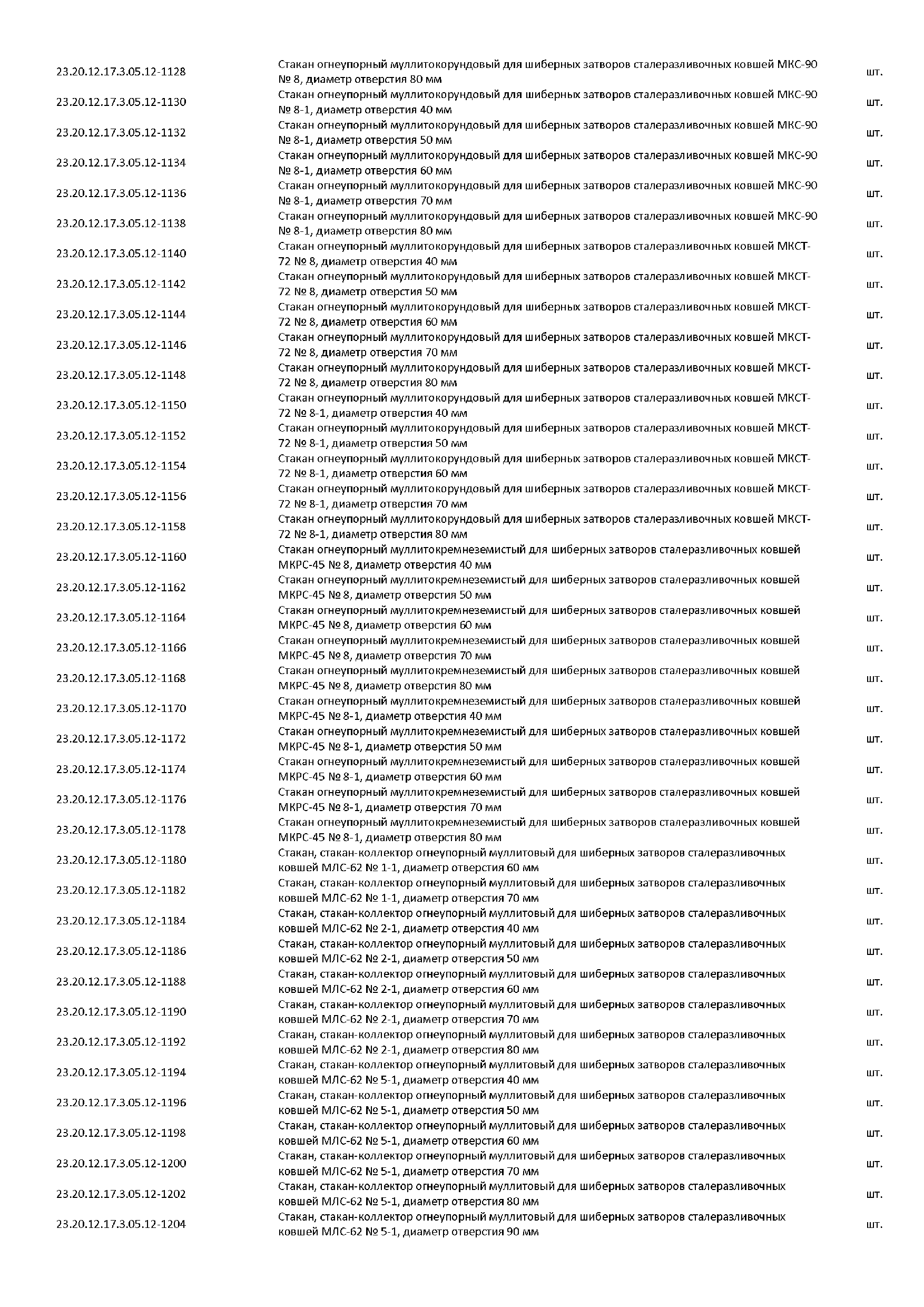 | | | |
|---|---|---|
| 23.20.12.17.3.05.12-1128 | Стакан огнеупорный муллитокорундовый для шиберных затворов сталеразливочных ковшей МКС-90 № 8, диаметр отверстия 80 мм | шт. |
| 23.20.12.17.3.05.12-1130 | Стакан огнеупорный муллитокорундовый для шиберных затворов сталеразливочных ковшей МКС-90 № 8-1, диаметр отверстия 40 мм | шт. |
| 23.20.12.17.3.05.12-1132 | Стакан огнеупорный муллитокорундовый для шиберных затворов сталеразливочных ковшей МКС-90 № 8-1, диаметр отверстия 50 мм | шт. |
| 23.20.12.17.3.05.12-1134 | Стакан огнеупорный муллитокорундовый для шиберных затворов сталеразливочных ковшей МКС-90 № 8-1, диаметр отверстия 60 мм | шт. |
| 23.20.12.17.3.05.12-1136 | Стакан огнеупорный муллитокорундовый для шиберных затворов сталеразливочных ковшей МКС-90 № 8-1, диаметр отверстия 70 мм | шт. |
| 23.20.12.17.3.05.12-1138 | Стакан огнеупорный муллитокорундовый для шиберных затворов сталеразливочных ковшей МКС-90 № 8-1, диаметр отверстия 80 мм | шт. |
| 23.20.12.17.3.05.12-1140 | Стакан огнеупорный муллитокорундовый для шиберных затворов сталеразливочных ковшей МКСТ-72 № 8, диаметр отверстия 40 мм | шт. |
| 23.20.12.17.3.05.12-1142 | Стакан огнеупорный муллитокорундовый для шиберных затворов сталеразливочных ковшей МКСТ-72 № 8, диаметр отверстия 50 мм | шт. |
| 23.20.12.17.3.05.12-1144 | Стакан огнеупорный муллитокорундовый для шиберных затворов сталеразливочных ковшей МКСТ-72 № 8, диаметр отверстия 60 мм | шт. |
| 23.20.12.17.3.05.12-1146 | Стакан огнеупорный муллитокорундовый для шиберных затворов сталеразливочных ковшей МКСТ-72 № 8, диаметр отверстия 70 мм | шт. |
| 23.20.12.17.3.05.12-1148 | Стакан огнеупорный муллитокорундовый для шиберных затворов сталеразливочных ковшей МКСТ-72 № 8, диаметр отверстия 80 мм | шт. |
| 23.20.12.17.3.05.12-1150 | Стакан огнеупорный муллитокорундовый для шиберных затворов сталеразливочных ковшей МКСТ-72 № 8-1, диаметр отверстия 40 мм | шт. |
| 23.20.12.17.3.05.12-1152 | Стакан огнеупорный муллитокорундовый для шиберных затворов сталеразливочных ковшей МКСТ-72 № 8-1, диаметр отверстия 50 мм | шт. |
| 23.20.12.17.3.05.12-1154 | Стакан огнеупорный муллитокорундовый для шиберных затворов сталеразливочных ковшей МКСТ-72 № 8-1, диаметр отверстия 60 мм | шт. |
| 23.20.12.17.3.05.12-1156 | Стакан огнеупорный муллитокорундовый для шиберных затворов сталеразливочных ковшей МКСТ-72 № 8-1, диаметр отверстия 70 мм | шт. |
| 23.20.12.17.3.05.12-1158 | Стакан огнеупорный муллитокорундовый для шиберных затворов сталеразливочных ковшей МКСТ-72 № 8-1, диаметр отверстия 80 мм | шт. |
| 23.20.12.17.3.05.12-1160 | Стакан огнеупорный муллитокремнеземистый для шиберных затворов сталеразливочных ковшей МКРС-45 № 8, диаметр отверстия 40 мм | шт. |
| 23.20.12.17.3.05.12-1162 | Стакан огнеупорный муллитокремнеземистый для шиберных затворов сталеразливочных ковшей МКРС-45 № 8, диаметр отверстия 50 мм | шт. |
| 23.20.12.17.3.05.12-1164 | Стакан огнеупорный муллитокремнеземистый для шиберных затворов сталеразливочных ковшей МКРС-45 № 8, диаметр отверстия 60 мм | шт. |
| 23.20.12.17.3.05.12-1166 | Стакан огнеупорный муллитокремнеземистый для шиберных затворов сталеразливочных ковшей МКРС-45 № 8, диаметр отверстия 70 мм | шт. |
| 23.20.12.17.3.05.12-1168 | Стакан огнеупорный муллитокремнеземистый для шиберных затворов сталеразливочных ковшей МКРС-45 № 8, диаметр отверстия 80 мм | шт. |
| 23.20.12.17.3.05.12-1170 | Стакан огнеупорный муллитокремнеземистый для шиберных затворов сталеразливочных ковшей МКРС-45 № 8-1, диаметр отверстия 40 мм | шт. |
| 23.20.12.17.3.05.12-1172 | Стакан огнеупорный муллитокремнеземистый для шиберных затворов сталеразливочных ковшей МКРС-45 № 8-1, диаметр отверстия 50 мм | шт. |
| 23.20.12.17.3.05.12-1174 | Стакан огнеупорный муллитокремнеземистый для шиберных затворов сталеразливочных ковшей МКРС-45 № 8-1, диаметр отверстия 60 мм | шт. |
| 23.20.12.17.3.05.12-1176 | Стакан огнеупорный муллитокремнеземистый для шиберных затворов сталеразливочных ковшей МКРС-45 № 8-1, диаметр отверстия 70 мм | шт. |
| 23.20.12.17.3.05.12-1178 | Стакан огнеупорный муллитокремнеземистый для шиберных затворов сталеразливочных ковшей МКРС-45 № 8-1, диаметр отверстия 80 мм | шт. |
| 23.20.12.17.3.05.12-1180 | Стакан, стакан-коллектор огнеупорный муллитовый для шиберных затворов сталеразливочных ковшей МЛС-62 № 1-1, диаметр отверстия 60 мм | шт. |
| 23.20.12.17.3.05.12-1182 | Стакан, стакан-коллектор огнеупорный муллитовый для шиберных затворов сталеразливочных ковшей МЛС-62 № 1-1, диаметр отверстия 70 мм | шт. |
| 23.20.12.17.3.05.12-1184 | Стакан, стакан-коллектор огнеупорный муллитовый для шиберных затворов сталеразливочных ковшей МЛС-62 № 2-1, диаметр отверстия 40 мм | шт. |
| 23.20.12.17.3.05.12-1186 | Стакан, стакан-коллектор огнеупорный муллитовый для шиберных затворов сталеразливочных ковшей МЛС-62 № 2-1, диаметр отверстия 50 мм | шт. |
| 23.20.12.17.3.05.12-1188 | Стакан, стакан-коллектор огнеупорный муллитовый для шиберных затворов сталеразливочных ковшей МЛС-62 № 2-1, диаметр отверстия 60 мм | шт. |
| 23.20.12.17.3.05.12-1190 | Стакан, стакан-коллектор огнеупорный муллитовый для шиберных затворов сталеразливочных ковшей МЛС-62 № 2-1, диаметр отверстия 70 мм | шт. |
| 23.20.12.17.3.05.12-1192 | Стакан, стакан-коллектор огнеупорный муллитовый для шиберных затворов сталеразливочных ковшей МЛС-62 № 2-1, диаметр отверстия 80 мм | шт. |
| 23.20.12.17.3.05.12-1194 | Стакан, стакан-коллектор огнеупорный муллитовый для шиберных затворов сталеразливочных ковшей МЛС-62 № 5-1, диаметр отверстия 40 мм | шт. |
| 23.20.12.17.3.05.12-1196 | Стакан, стакан-коллектор огнеупорный муллитовый для шиберных затворов сталеразливочных ковшей МЛС-62 № 5-1, диаметр отверстия 50 мм | шт. |
| 23.20.12.17.3.05.12-1198 | Стакан, стакан-коллектор огнеупорный муллитовый для шиберных затворов сталеразливочных ковшей МЛС-62 № 5-1, диаметр отверстия 60 мм | шт. |
| 23.20.12.17.3.05.12-1200 | Стакан, стакан-коллектор огнеупорный муллитовый для шиберных затворов сталеразливочных ковшей МЛС-62 № 5-1, диаметр отверстия 70 мм | шт. |
| 23.20.12.17.3.05.12-1202 | Стакан, стакан-коллектор огнеупорный муллитовый для шиберных затворов сталеразливочных ковшей МЛС-62 № 5-1, диаметр отверстия 80 мм | шт. |
| 23.20.12.17.3.05.12-1204 | Стакан, стакан-коллектор огнеупорный муллитовый для шиберных затворов сталеразливочных ковшей МЛС-62 № 5-1, диаметр отверстия 90 мм | шт. |